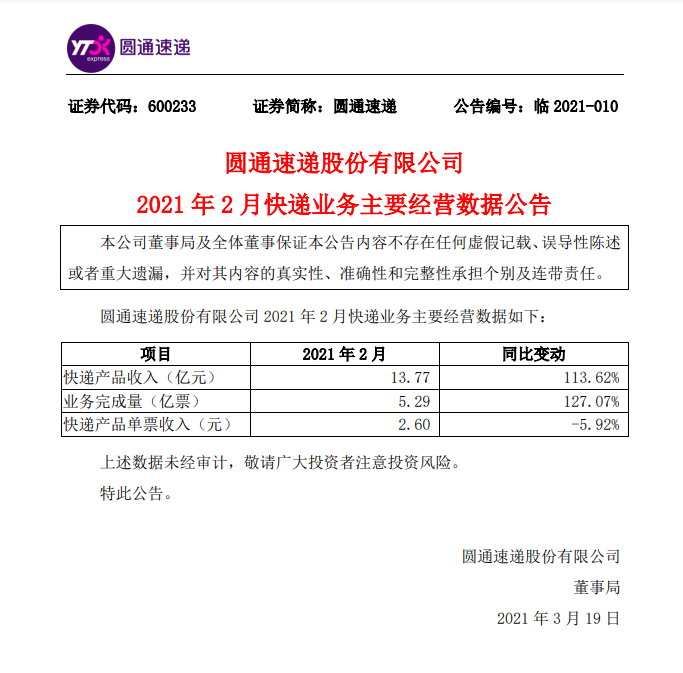 YTO express 圆通速递

证券代码：600233　　证券简称：圆通速递　　公告编号：临 2021-010

圆通速递股份有限公司
2021 年 2 月快递业务主要经营数据公告

本公司董事局及全体董事保证本公告内容不存在任何虚假记载、误导性陈述或者重大遗漏，并对其内容的真实性、准确性和完整性承担个别及连带责任。

圆通速递股份有限公司 2021 年 2 月快递业务主要经营数据如下：

| 项目 | 2021 年 2 月 | 同比变动 |
|---|---|---|
| 快递产品收入（亿元） | 13.77 | 113.62% |
| 业务完成量（亿票） | 5.29 | 127.07% |
| 快递产品单票收入（元） | 2.60 | -5.92% |

上述数据未经审计，敬请广大投资者注意投资风险。

特此公告。

圆通速递股份有限公司
董事局
2021 年 3 月 19 日